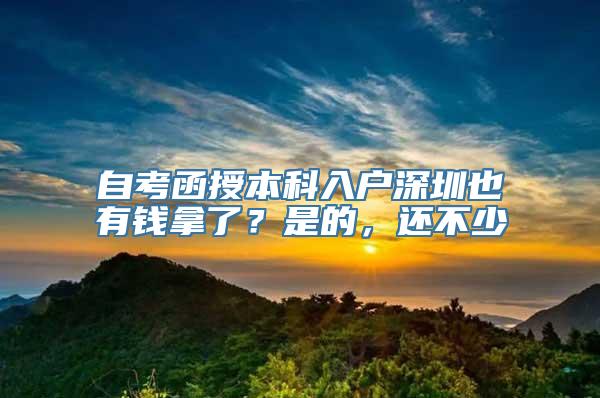 自考函授本科入户深圳也有钱拿了？是的，还不少